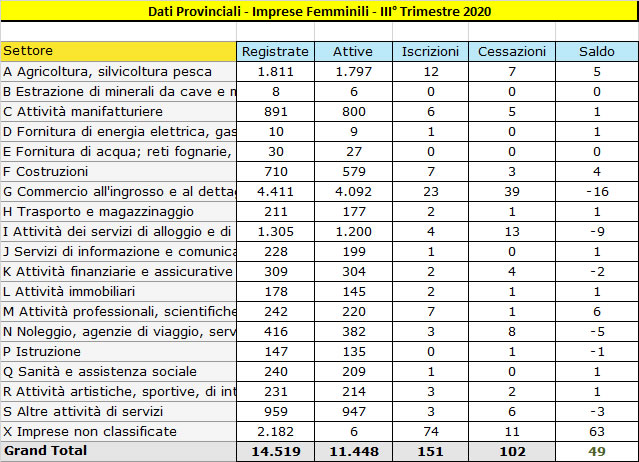 Dati Provinciali - Imprese Femminili - III° Trimestre 2020

| Settore | Registrate | Attive | Iscrizioni | Cessazioni | Saldo |
|---|---|---|---|---|---|
| A Agricoltura, silvicoltura pesca | 1.811 | 1.797 | 12 | 7 | 5 |
| B Estrazione di minerali da cave e m | 8 | 6 | 0 | 0 | 0 |
| C Attività manifatturiere | 891 | 800 | 6 | 5 | 1 |
| D Fornitura di energia elettrica, gas | 10 | 9 | 1 | 0 | 1 |
| E Fornitura di acqua; reti fognarie, | 30 | 27 | 0 | 0 | 0 |
| F Costruzioni | 710 | 579 | 7 | 3 | 4 |
| G Commercio all'ingrosso e al dettag | 4.411 | 4.092 | 23 | 39 | -16 |
| H Trasporto e magazzinaggio | 211 | 177 | 2 | 1 | 1 |
| I Attività dei servizi di alloggio e di | 1.305 | 1.200 | 4 | 13 | -9 |
| J Servizi di informazione e comunica | 228 | 199 | 1 | 0 | 1 |
| K Attività finanziarie e assicurative | 309 | 304 | 2 | 4 | -2 |
| L Attività immobiliari | 178 | 145 | 2 | 1 | 1 |
| M Attività professionali, scientifiche | 242 | 220 | 7 | 1 | 6 |
| N Noleggio, agenzie di viaggio, serv | 416 | 382 | 3 | 8 | -5 |
| P Istruzione | 147 | 135 | 0 | 1 | -1 |
| Q Sanità e assistenza sociale | 240 | 209 | 1 | 0 | 1 |
| R Attività artistiche, sportive, di int | 231 | 214 | 3 | 2 | 1 |
| S Altre attività di servizi | 959 | 947 | 3 | 6 | -3 |
| X Imprese non classificate | 2.182 | 6 | 74 | 11 | 63 |
| Grand Total | 14.519 | 11.448 | 151 | 102 | 49 |